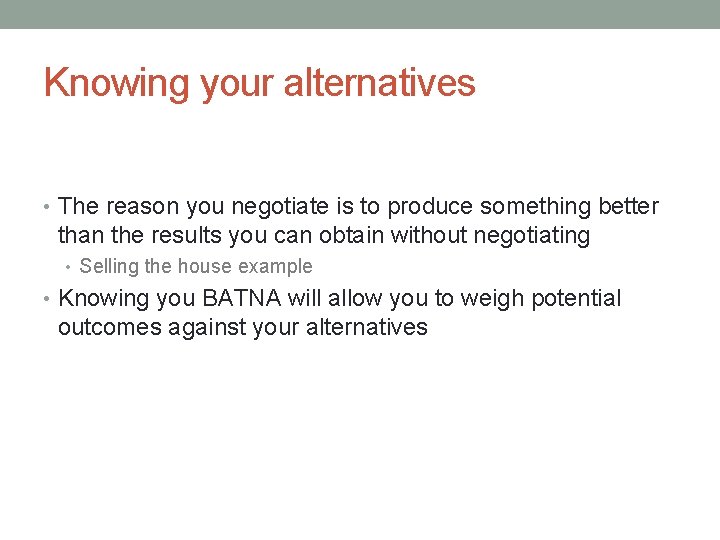 Knowing your alternatives

• The reason you negotiate is to produce something better than the results you can obtain without negotiating
  • Selling the house example
• Knowing you BATNA will allow you to weigh potential outcomes against your alternatives